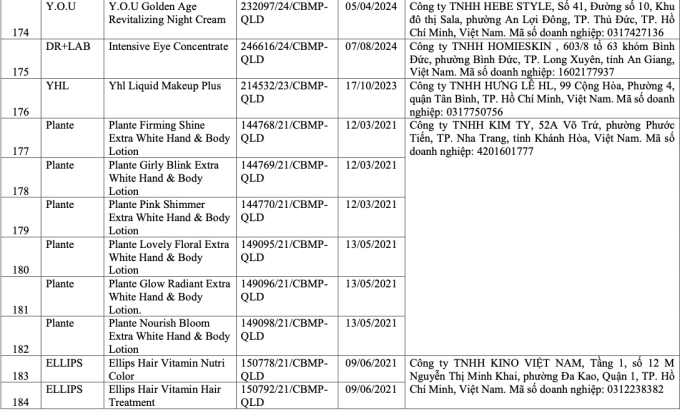 | 174 | Y.O.U | Y.O.U Golden Age Revitalizing Night Cream | 232097/24/CBMP-QLD | 05/04/2024 | Công ty TNHH HEBE STYLE, Số 41, Đường số 10, Khu đô thị Sala, phường An Lợi Đông, TP. Thủ Đức, TP. Hồ Chí Minh, Việt Nam. Mã số doanh nghiệp: 0317427136 |
|---|---|---|---|---|---|
| 175 | DR+LAB | Intensive Eye Concentrate | 246616/24/CBMP-QLD | 07/08/2024 | Công ty TNHH HOMIESKIN , 603/8 tổ 63 khóm Bình Đức, phường Bình Đức, TP. Long Xuyên, tỉnh An Giang, Việt Nam. Mã số doanh nghiệp: 1602177937 |
| 176 | YHL | Yhl Liquid Makeup Plus | 214532/23/CBMP-QLD | 17/10/2023 | Công ty TNHH HƯNG LÊ HL, 99 Cộng Hòa, Phường 4, quận Tân Bình, TP. Hồ Chí Minh, Việt Nam. Mã số doanh nghiệp: 0317750756 |
| 177 | Plante | Plante Firming Shine Extra White Hand & Body Lotion | 144768/21/CBMP-QLD | 12/03/2021 | Công ty TNHH KIM TY, 52A Võ Trứ, phường Phước Tiến, TP. Nha Trang, tỉnh Khánh Hòa, Việt Nam. Mã số doanh nghiệp: 4201601777 |
| 178 | Plante | Plante Girly Blink Extra White Hand & Body Lotion | 144769/21/CBMP-QLD | 12/03/2021 | |
| 179 | Plante | Plante Pink Shimmer Extra White Hand & Body Lotion | 144770/21/CBMP-QLD | 12/03/2021 | |
| 180 | Plante | Plante Lovely Floral Extra White Hand & Body Lotion | 149095/21/CBMP-QLD | 13/05/2021 | |
| 181 | Plante | Plante Glow Radiant Extra White Hand & Body Lotion. | 149096/21/CBMP-QLD | 13/05/2021 | |
| 182 | Plante | Plante Nourish Bloom Extra White Hand & Body Lotion | 149098/21/CBMP-QLD | 13/05/2021 | |
| 183 | ELLIPS | Ellips Hair Vitamin Nutri Color | 150778/21/CBMP-QLD | 09/06/2021 | Công ty TNHH KINO VIỆT NAM, Tầng 1, số 12 M Nguyễn Thị Minh Khai, phường Đa Kao, Quận 1, TP. Hồ Chí Minh, Việt Nam. Mã số doanh nghiệp: 0312238382 |
| 184 | ELLIPS | Ellips Hair Vitamin Hair Treatment | 150792/21/CBMP-QLD | 09/06/2021 | |